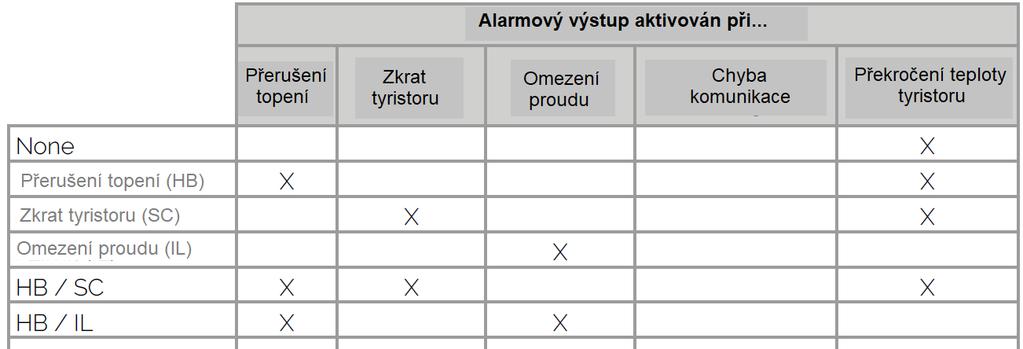 |  | Alarmový výstup aktivován při... | | | | |
|---|---|---|---|---|---|
|  | Přerušení topení | Zkrat tyristoru | Omezení proudu | Chyba komunikace | Překročení teploty tyristoru |
| None |  |  |  |  | X |
| Přerušení topení (HB) | X |  |  |  | X |
| Zkrat tyristoru (SC) |  | X |  |  | X |
| Omezení proudu (IL) |  |  | X |  |  |
| HB / SC | X | X |  |  | X |
| HB / IL | X |  | X |  |  |